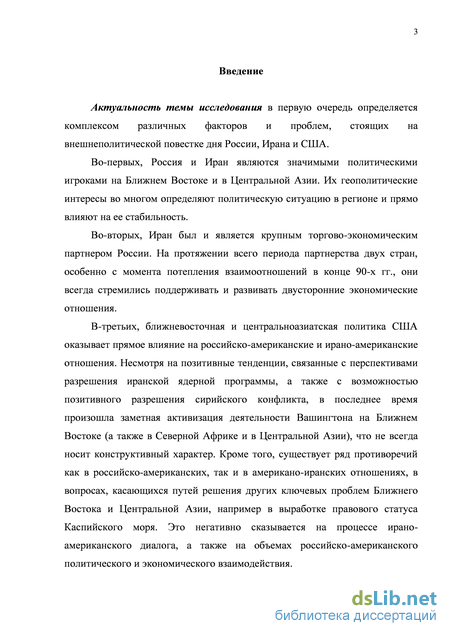 3

Введение

Актуальность темы исследования в первую очередь определяется комплексом различных факторов и проблем, стоящих на внешнеполитической повестке дня России, Ирана и США.

Во-первых, Россия и Иран являются значимыми политическими игроками на Ближнем Востоке и в Центральной Азии. Их геополитические интересы во многом определяют политическую ситуацию в регионе и прямо влияют на ее стабильность.

Во-вторых, Иран был и является крупным торгово-экономическим партнером России. На протяжении всего периода партнерства двух стран, особенно с момента потепления взаимоотношений в конце 90-х гг., они всегда стремились поддерживать и развивать двусторонние экономические отношения.

В-третьих, ближневосточная и центральноазиатская политика США оказывает прямое влияние на российско-американские и ирано-американские отношения. Несмотря на позитивные тенденции, связанные с перспективами разрешения иранской ядерной программы, а также с возможностью позитивного разрешения сирийского конфликта, в последнее время произошла заметная активизация деятельности Вашингтона на Ближнем Востоке (а также в Северной Африке и в Центральной Азии), что не всегда носит конструктивный характер. Кроме того, существует ряд противоречий как в российско-американских, так и в американо-иранских отношениях, в вопросах, касающихся путей решения других ключевых проблем Ближнего Востока и Центральной Азии, например в выработке правового статуса Каспийского моря. Это негативно сказывается на процессе ирано-американского диалога, а также на объемах российско-американского политического и экономического взаимодействия.

dsLib.net
библиотека диссертаций